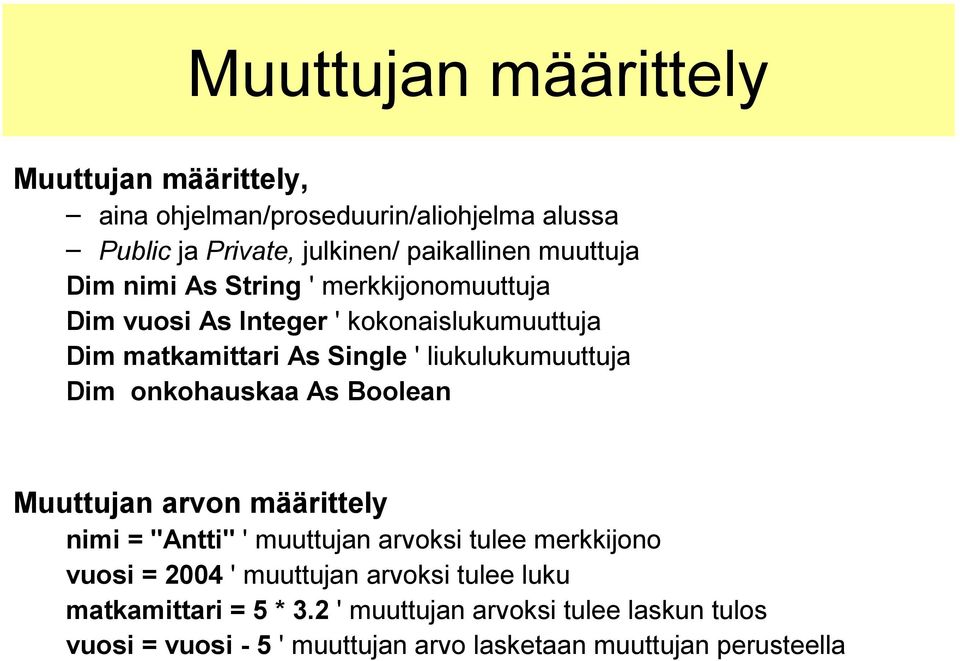 Muuttujan määrittely

Muuttujan määrittely,

– aina ohjelman/proseduurin/aliohjelma alussa
– Public ja Private, julkinen/ paikallinen muuttuja

Dim nimi As String ' merkkijonomuuttuja
Dim vuosi As Integer ' kokonaislukumuuttuja
Dim matkamittari As Single ' liukulukumuuttuja
Dim onkohauskaa As Boolean

Muuttujan arvon määrittely

nimi = "Antti" ' muuttujan arvoksi tulee merkkijono
vuosi = 2004 ' muuttujan arvoksi tulee luku
matkamittari = 5 * 3.2 ' muuttujan arvoksi tulee laskun tulos
vuosi = vuosi - 5 ' muuttujan arvo lasketaan muuttujan perusteella